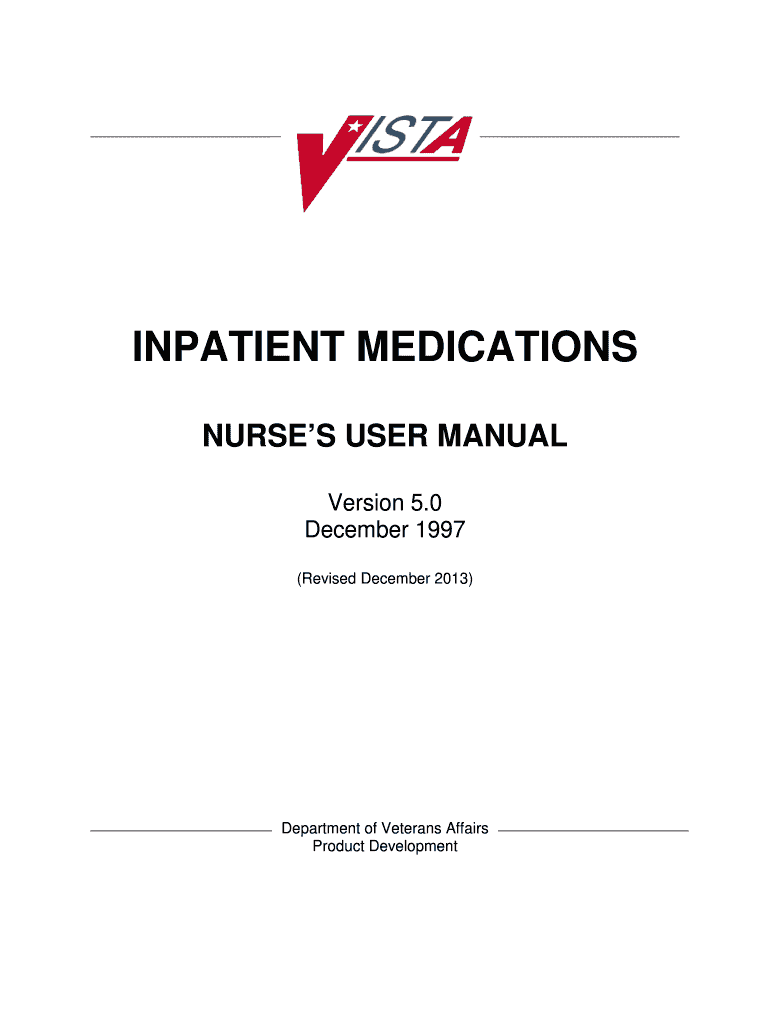 VISTA

INPATIENT MEDICATIONS

NURSE'S USER MANUAL

Version 5.0
December 1997

(Revised December 2013)

Department of Veterans Affairs
Product Development